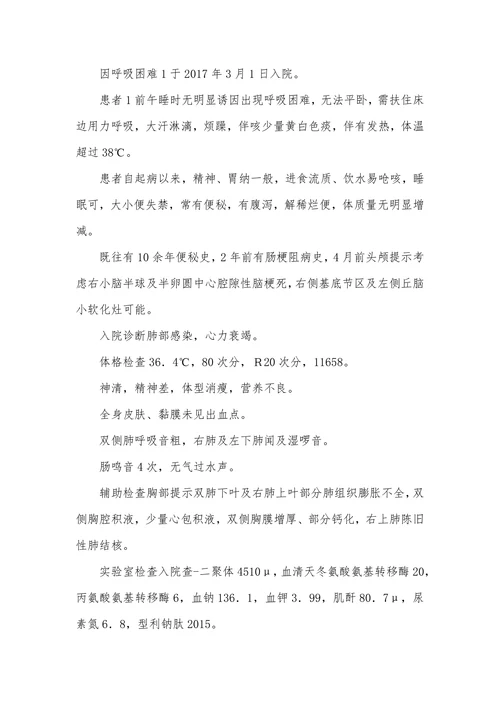 因呼吸困难 1 于 2017 年 3 月 1 日入院。

患者 1 前午睡时无明显诱因出现呼吸困难，无法平卧，需扶住床边用力呼吸，大汗淋漓，烦躁，伴咳少量黄白色痰，伴有发热，体温超过 38℃。

患者自起病以来，精神、胃纳一般，进食流质、饮水易呛咳，睡眠可，大小便失禁，常有便秘，有腹泻，解稀烂便，体质量无明显增减。

既往有 10 余年便秘史，2 年前有肠梗阻病史，4 月前头颅提示考虑右小脑半球及半卵圆中心腔隙性脑梗死，右侧基底节区及左侧丘脑小软化灶可能。

入院诊断肺部感染，心力衰竭。

体格检查 36．4℃，80 次分，R20 次分，11658。

神清，精神差，体型消瘦，营养不良。

全身皮肤、黏膜未见出血点。

双侧肺呼吸音粗，右肺及左下肺闻及湿啰音。

肠鸣音 4 次，无气过水声。

辅助检查胸部提示双肺下叶及右肺上叶部分肺组织膨胀不全，双侧胸腔积液，少量心包积液，双侧胸膜增厚、部分钙化，右上肺陈旧性肺结核。

实验室检查入院查-二聚体 4510μ，血清天冬氨酸氨基转移酶 20，丙氨酸氨基转移酶 6，血钠 136．1，血钾 3．99，肌酐 80．7μ，尿素氮 6．8，型利钠肽 2015。